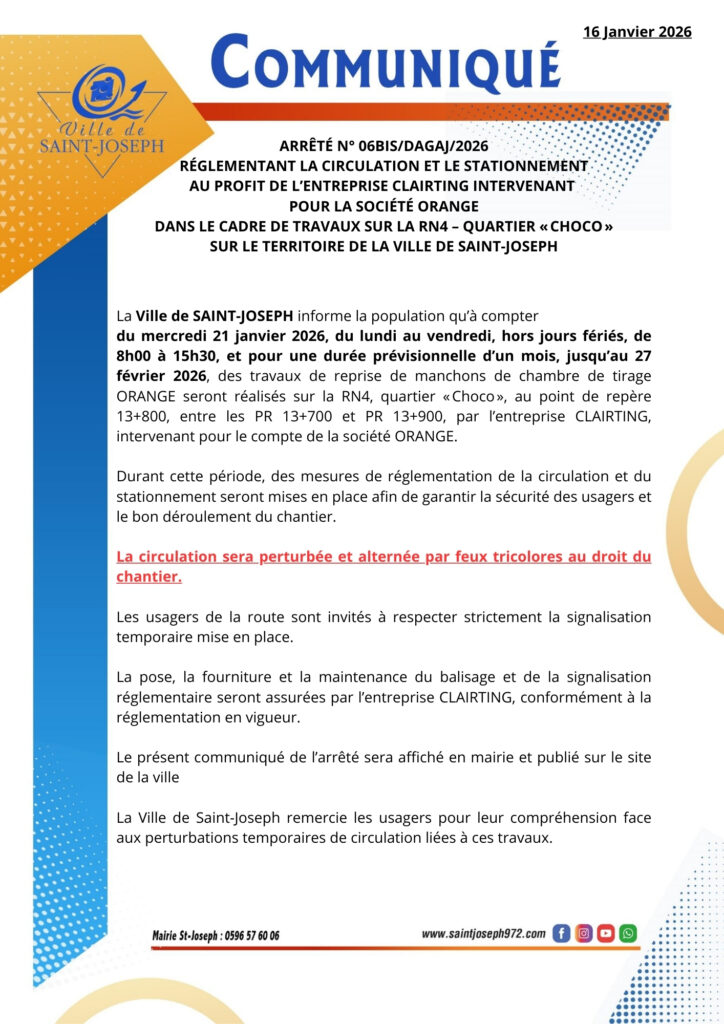 16 Janvier 2026

COMMUNIQUÉ

Ville de SAINT-JOSEPH

ARRÊTÉ N° 06BIS/DAGAJ/2026
RÉGLEMENTANT LA CIRCULATION ET LE STATIONNEMENT AU PROFIT DE L'ENTREPRISE CLAIRTING INTERVENANT POUR LA SOCIÉTÉ ORANGE
DANS LE CADRE DE TRAVAUX SUR LA RN4 – QUARTIER «CHOCO»
SUR LE TERRITOIRE DE LA VILLE DE SAINT-JOSEPH

La Ville de SAINT-JOSEPH informe la population qu'à compter du mercredi 21 janvier 2026, du lundi au vendredi, hors jours fériés, de 8h00 à 15h30, et pour une durée prévisionnelle d'un mois, jusqu'au 27 février 2026, des travaux de reprise de manchons de chambre de tirage ORANGE seront réalisés sur la RN4, quartier «Choco», au point de repère 13+800, entre les PR 13+700 et PR 13+900, par l'entreprise CLAIRTING, intervenant pour le compte de la société ORANGE.

Durant cette période, des mesures de réglementation de la circulation et du stationnement seront mises en place afin de garantir la sécurité des usagers et le bon déroulement du chantier.

La circulation sera perturbée et alternée par feux tricolores au droit du chantier.

Les usagers de la route sont invités à respecter strictement la signalisation temporaire mise en place.

La pose, la fourniture et la maintenance du balisage et de la signalisation réglementaire seront assurées par l'entreprise CLAIRTING, conformément à la réglementation en vigueur.

Le présent communiqué de l'arrêté sera affiché en mairie et publié sur le site de la ville

La Ville de Saint-Joseph remercie les usagers pour leur compréhension face aux perturbations temporaires de circulation liées à ces travaux.

Mairie St-Joseph : 0596 57 60 06

www.saintjoseph972.com